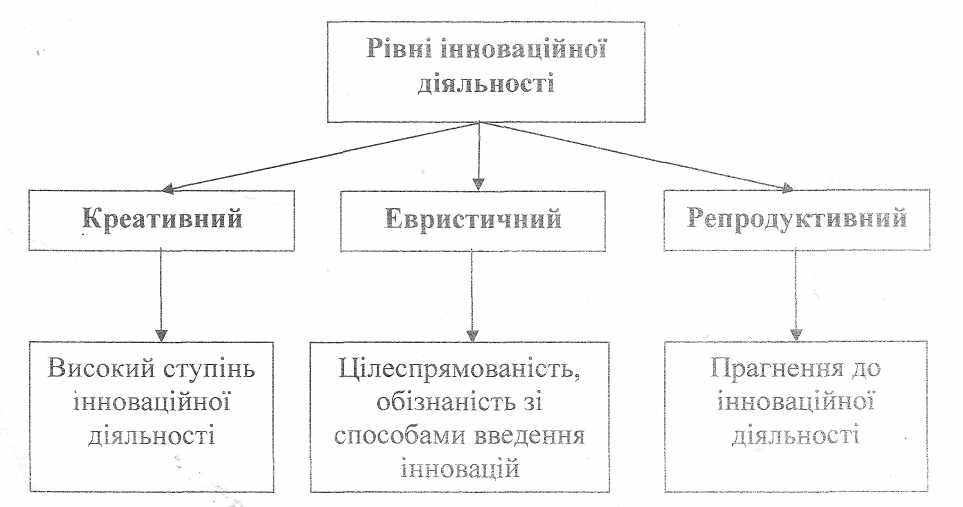 Рівні інноваційної діяльності

Креативний

Евристичний

Репродуктивний

Високий ступінь інноваційної діяльності

Цілеспрямованість, обізнаність зі способами введення інновацій

Прагнення до інноваційної діяльності